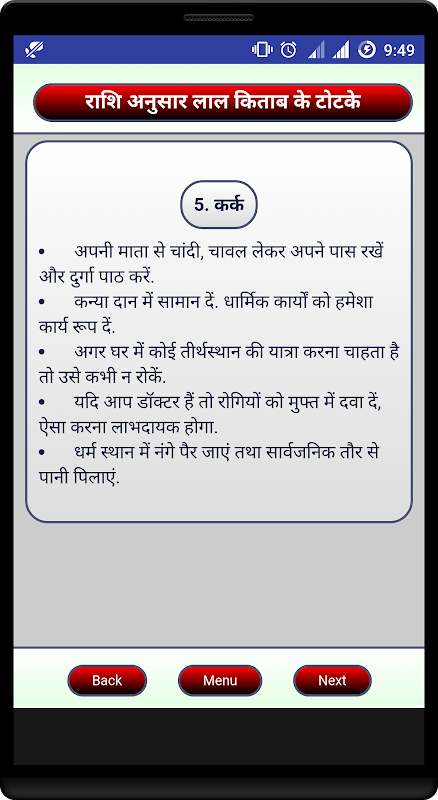 9:49

राशि अनुसार लाल किताब के टोटके

5. कर्क

• अपनी माता से चांदी, चावल लेकर अपने पास रखें और दुर्गा पाठ करें.
• कन्या दान में सामान दें. धार्मिक कार्यों को हमेशा कार्य रूप दें.
• अगर घर में कोई तीर्थस्थान की यात्रा करना चाहता है तो उसे कभी न रोकें.
• यदि आप डॉक्टर हैं तो रोगियों को मुफ्त में दवा दें, ऐसा करना लाभदायक होगा.
• धर्म स्थान में नंगे पैर जाएं तथा सार्वजनिक तौर से पानी पिलाएं.

Back
Menu
Next